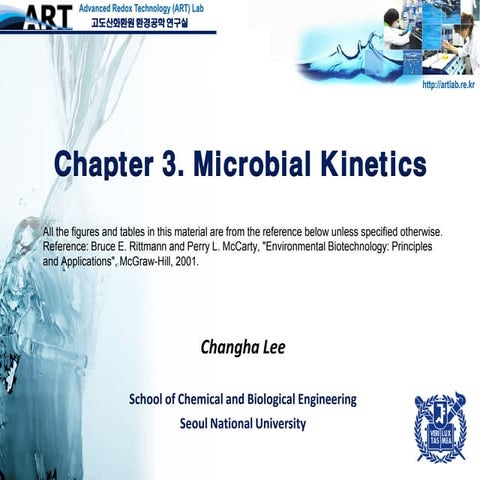 ART
Advanced Redox Technology (ART) Lab
고도산화환원 환경공학 연구실

http://artlab.re.kr

Chapter 3. Microbial Kinetics

All the figures and tables in this material are from the reference below unless specified otherwise.
Reference: Bruce E. Rittmann and Perry L. McCarty, "Environmental Biotechnology: Principles and Applications", McGraw-Hill, 2001.

Changha Lee

School of Chemical and Biological Engineering
Seoul National University

VERI TAS LUX MEA